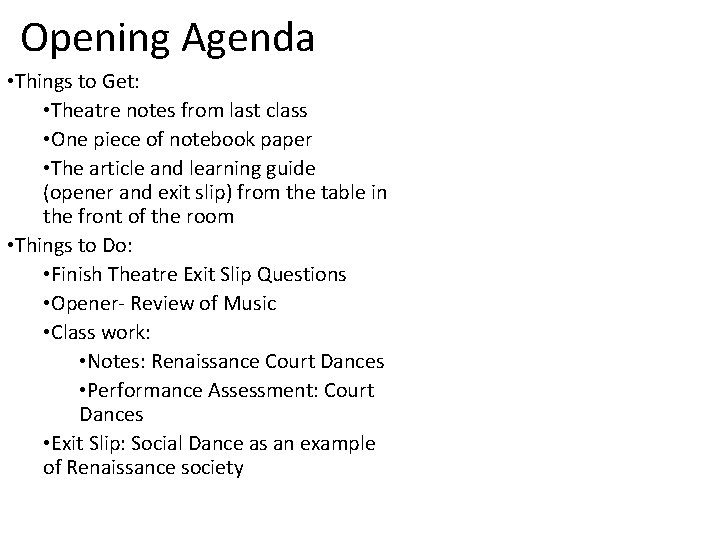 Opening Agenda

•Things to Get:

•Theatre notes from last class

•One piece of notebook paper

•The article and learning guide (opener and exit slip) from the table in the front of the room

•Things to Do:

•Finish Theatre Exit Slip Questions

•Opener- Review of Music

•Class work:

•Notes: Renaissance Court Dances

•Performance Assessment: Court Dances

•Exit Slip: Social Dance as an example of Renaissance society